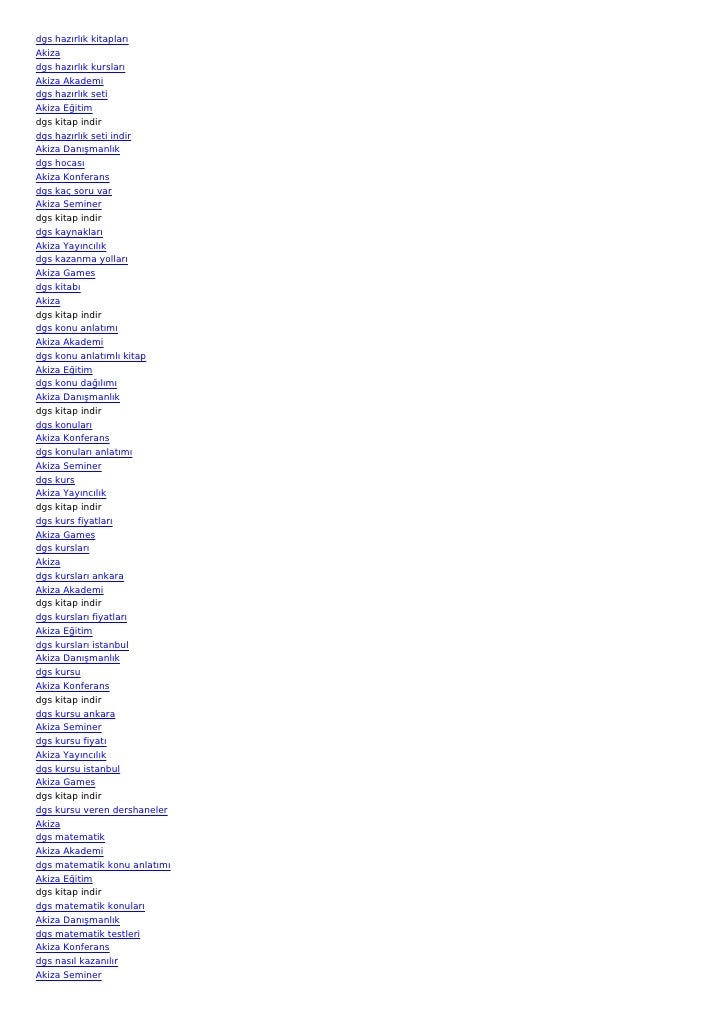 dgs hazırlık kitapları
Akiza
dgs hazırlık kursları
Akiza Akademi
dgs hazırlık seti
Akiza Eğitim
dgs kitap indir
dgs hazırlık seti indir
Akiza Danışmanlık
dgs hocası
Akiza Konferans
dgs kaç soru var
Akiza Seminer
dgs kitap indir
dgs kaynakları
Akiza Yayıncılık
dgs kazanma yolları
Akiza Games
dgs kitabı
Akiza
dgs kitap indir
dgs konu anlatımı
Akiza Akademi
dgs konu anlatımlı kitap
Akiza Eğitim
dgs konu dağılımı
Akiza Danışmanlık
dgs kitap indir
dgs konuları
Akiza Konferans
dgs konuları anlatımı
Akiza Seminer
dgs kurs
Akiza Yayıncılık
dgs kitap indir
dgs kurs fiyatları
Akiza Games
dgs kursları
Akiza
dgs kursları ankara
Akiza Akademi
dgs kitap indir
dgs kursları fiyatları
Akiza Eğitim
dgs kursları istanbul
Akiza Danışmanlık
dgs kursu
Akiza Konferans
dgs kitap indir
dgs kursu ankara
Akiza Seminer
dgs kursu fiyatı
Akiza Yayıncılık
dgs kursu istanbul
Akiza Games
dgs kitap indir
dgs kursu veren dershaneler
Akiza
dgs matematik
Akiza Akademi
dgs matematik konu anlatımı
Akiza Eğitim
dgs kitap indir
dgs matematik konuları
Akiza Danışmanlık
dgs matematik testleri
Akiza Konferans
dgs nasıl kazanılır
Akiza Seminer